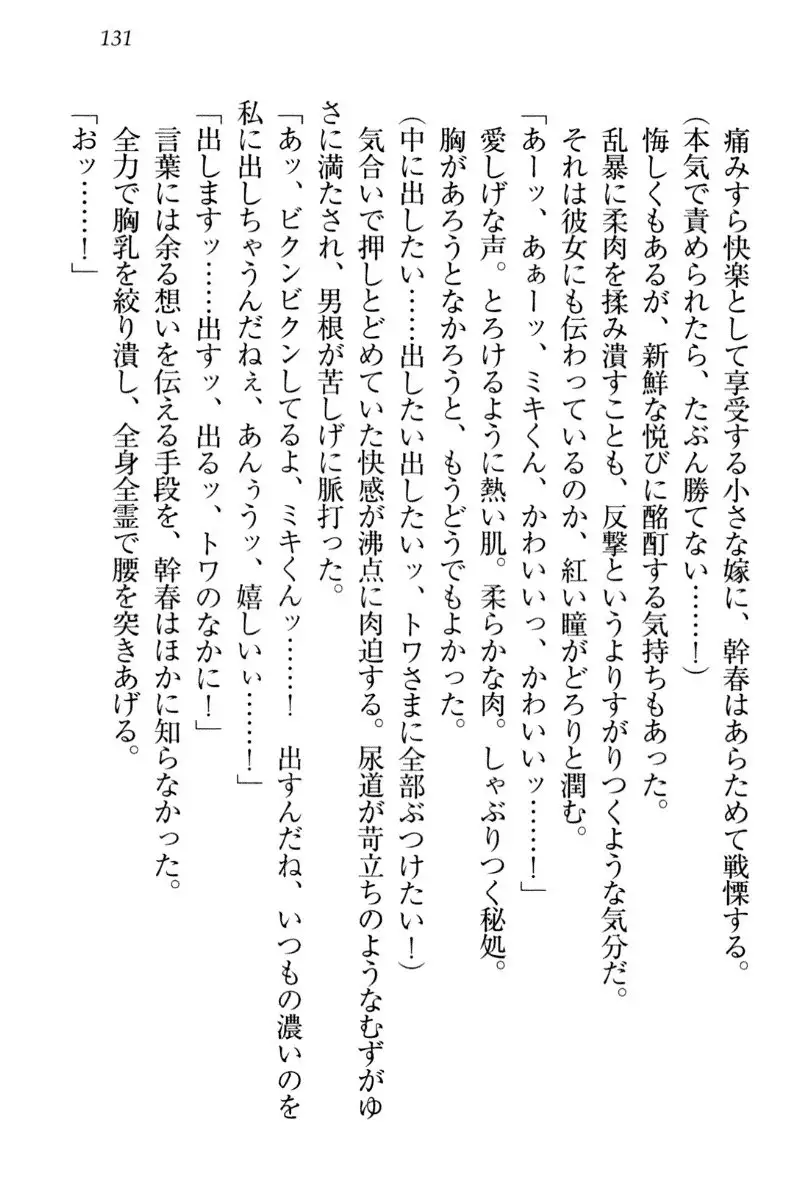 131

痛みすら快楽として享受する小さな嫁に、幹春はあらためて戦慄する。

（本気で責められたら、たぶん勝てない……！）

悔しくもあるが、新鮮な悦びに酩酊する気持ちもあった。

乱暴に柔肉を揉み潰すことも、反撃というよりすがりつくような気分だ。

それは彼女にも伝わっているのか、紅い瞳がどろりと潤む。

「あーッ、あぁーッ、ミキくん、かわいいっ、かわいいッ……！」

愛しげな声。とろけるように熱い肌。柔らかな肉。しゃぶりつく秘処。

胸があろうとなかろうと、もうどうでもよかった。

（中に出したい……出したい出したいッ、トワさまに全部ぶつけたい！）

気合いで押しとどめていた快感が沸点に肉迫する。尿道が苛立ちのようなむずがゆさに満たされ、男根が苦しげに脈打った。

「あッ、ビクンビクンしてるよ、ミキくんッ……！　出すんだね、いつもの濃いのを私に出しちゃうんだねぇ、あんぅうッ、嬉しいぃ……！」

「出しますッ……出すッ、出るッ、トワのなかに！」

言葉には余る想いを伝える手段を、幹春はほかに知らなかった。

全力で胸乳を絞り潰し、全身全霊で腰を突きあげる。

「おッ……！」